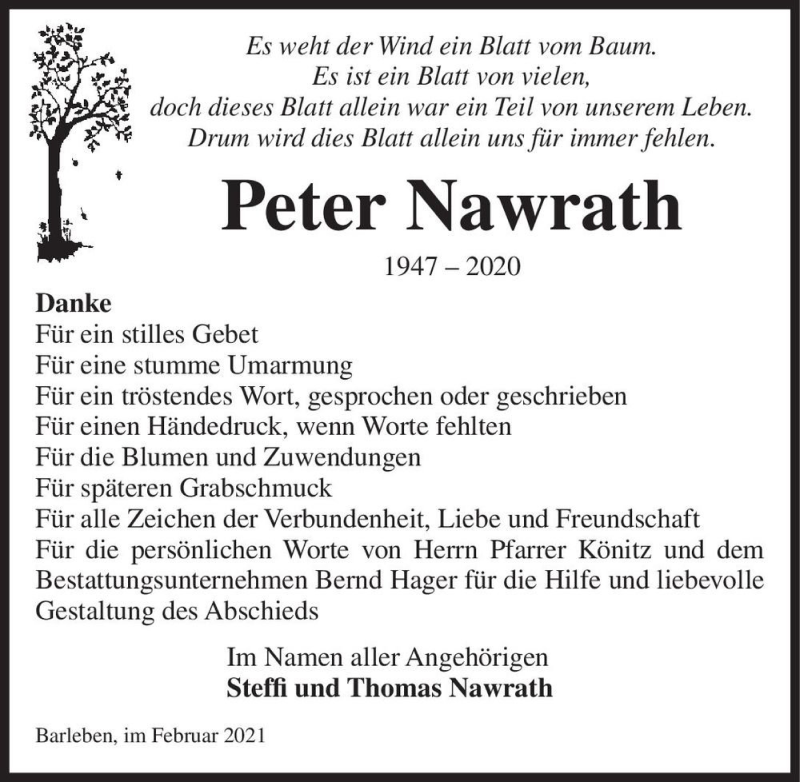 Es weht der Wind ein Blatt vom Baum.
Es ist ein Blatt von vielen,
doch dieses Blatt allein war ein Teil von unserem Leben.
Drum wird dies Blatt allein uns für immer fehlen.

Peter Nawrath

1947 – 2020

Danke
Für ein stilles Gebet
Für eine stumme Umarmung
Für ein tröstendes Wort, gesprochen oder geschrieben
Für einen Händedruck, wenn Worte fehlten
Für die Blumen und Zuwendungen
Für späteren Grabschmuck
Für alle Zeichen der Verbundenheit, Liebe und Freundschaft
Für die persönlichen Worte von Herrn Pfarrer Könitz und dem Bestattungsunternehmen Bernd Hager für die Hilfe und liebevolle Gestaltung des Abschieds

Im Namen aller Angehörigen
Steffi und Thomas Nawrath

Barleben, im Februar 2021